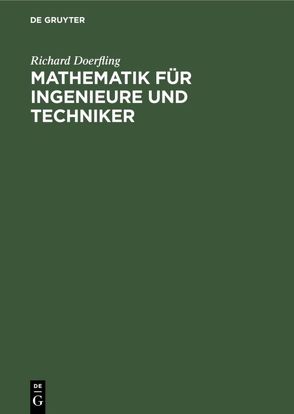 DE GRUYTER

Richard Doerfling

MATHEMATIK FÜR INGENIEURE UND TECHNIKER

DE
G